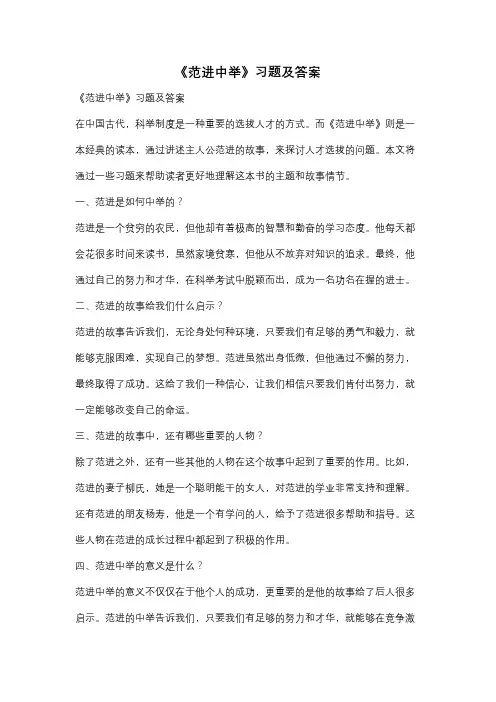 《范进中举》习题及答案

《范进中举》习题及答案

在中国古代，科举制度是一种重要的选拔人才的方式。而《范进中举》则是一本经典的读本，通过讲述主人公范进的故事，来探讨人才选拔的问题。本文将通过一些习题来帮助读者更好地理解这本书的主题和故事情节。

一、范进是如何中举的？

范进是一个贫穷的农民，但他却有着极高的智慧和勤奋的学习态度。他每天都会花很多时间来读书，虽然家境贫寒，但他从不放弃对知识的追求。最终，他通过自己的努力和才华，在科举考试中脱颖而出，成为一名功名在握的进士。

二、范进的故事给我们什么启示？

范进的故事告诉我们，无论身处何种环境，只要我们有足够的勇气和毅力，就能够克服困难，实现自己的梦想。范进虽然出身低微，但他通过不懈的努力，最终取得了成功。这给了我们一种信心，让我们相信只要我们肯付出努力，就一定能够改变自己的命运。

三、范进的故事中，还有哪些重要的人物？

除了范进之外，还有一些其他的人物在这个故事中起到了重要的作用。比如，范进的妻子柳氏，她是一个聪明能干的女人，对范进的学业非常支持和理解。还有范进的朋友杨寿，他是一个有学问的人，给予了范进很多帮助和指导。这些人物在范进的成长过程中都起到了积极的作用。

四、范进中举的意义是什么？

范进中举的意义不仅仅在于他个人的成功，更重要的是他的故事给了后人很多启示。范进的中举告诉我们，只要我们有足够的努力和才华，就能够在竞争激